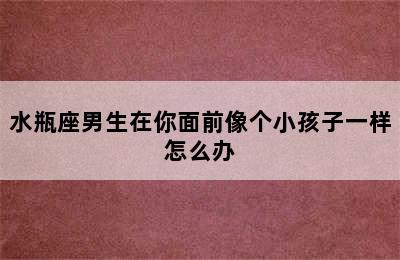 水瓶座男生在你面前像个小孩子一样怎么办